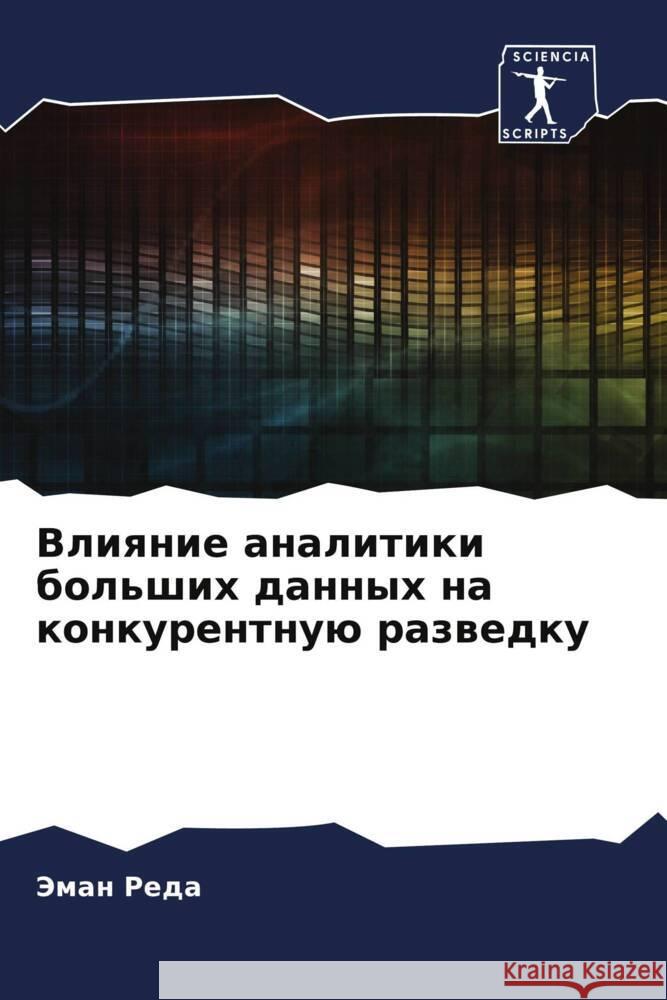 SCIENCIA
SCRIPTS

Влияние аналитики больших данных на конкурентную разведку

Эман Реда